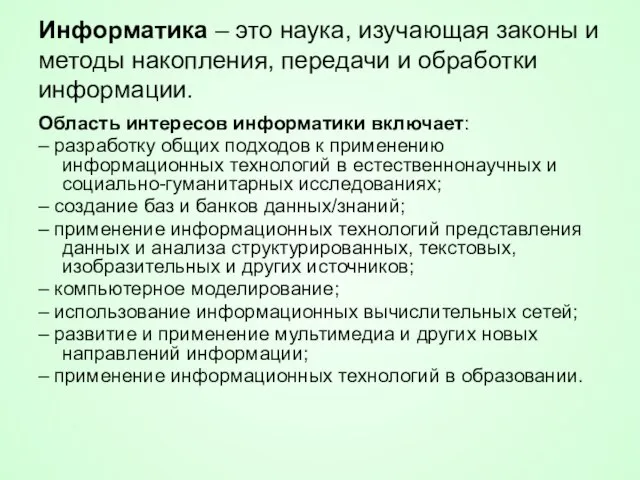 Информатика – это наука, изучающая законы и методы накопления, передачи и обработки информации.

Область интересов информатики включает:
– разработку общих подходов к применению информационных технологий в естественнонаучных и социально-гуманитарных исследованиях;
– создание баз и банков данных/знаний;
– применение информационных технологий представления данных и анализа структурированных, текстовых, изобразительных и других источников;
– компьютерное моделирование;
– использование информационных вычислительных сетей;
– развитие и применение мультимедиа и других новых направлений информации;
– применение информационных технологий в образовании.